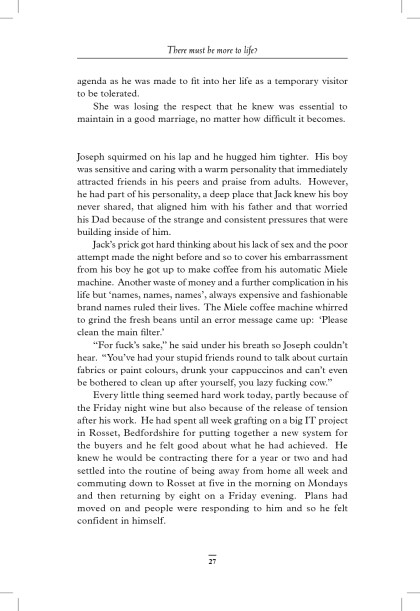 There must be more to life?

agenda as he was made to fit into her life as a temporary visitor to be tolerated.

She was losing the respect that he knew was essential to maintain in a good marriage, no matter how difficult it becomes.

Joseph squirmed on his lap and he hugged him tighter. His boy was sensitive and caring with a warm personality that immediately attracted friends in his peers and praise from adults. However, he had part of his personality, a deep place that Jack knew his boy never shared, that aligned him with his father and that worried his Dad because of the strange and consistent pressures that were building inside of him.

Jack's prick got hard thinking about his lack of sex and the poor attempt made the night before and so to cover his embarrassment from his boy he got up to make coffee from his automatic Miele machine. Another waste of money and a further complication in his life but 'names, names, names', always expensive and fashionable brand names ruled their lives. The Miele coffee machine whirred to grind the fresh beans until an error message came up: 'Please clean the main filter.'

"For fuck's sake," he said under his breath so Joseph couldn't hear. "You've had your stupid friends round to talk about curtain fabrics or paint colours, drunk your cappuccinos and can't even be bothered to clean up after yourself, you lazy fucking cow."

Every little thing seemed hard work today, partly because of the Friday night wine but also because of the release of tension after his work. He had spent all week grafting on a big IT project in Rosset, Bedfordshire for putting together a new system for the buyers and he felt good about what he had achieved. He knew he would be contracting there for a year or two and had settled into the routine of being away from home all week and commuting down to Rosset at five in the morning on Mondays and then returning by eight on a Friday evening. Plans had moved on and people were responding to him and so he felt confident in himself.

27